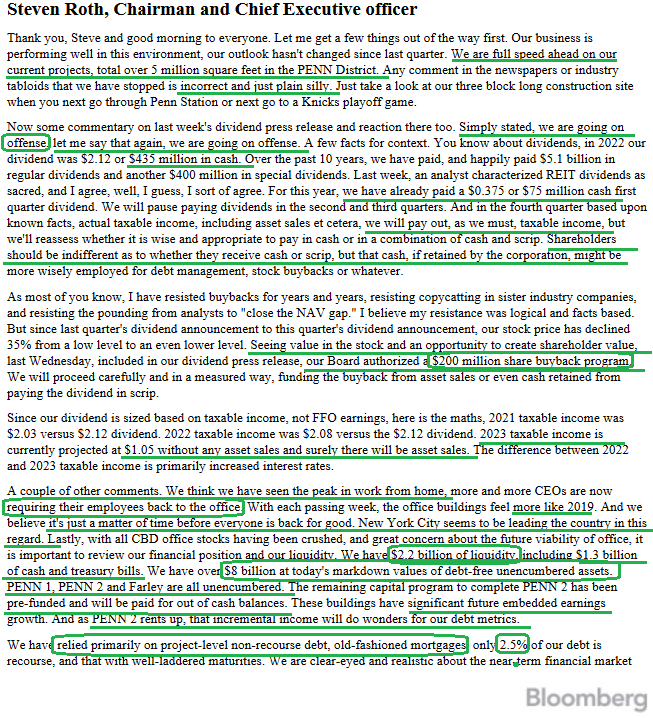 Steven Roth, Chairman and Chief Executive officer

Thank you, Steve and good morning to everyone. Let me get a few things out of the way first. Our business is performing well in this environment, our outlook hasn't changed since last quarter. We are full speed ahead on our current projects, total over 5 million square feet in the PENN District. Any comment in the newspapers or industry tabloids that we have stopped is incorrect and just plain silly. Just take a look at our three block long construction site when you next go through Penn Station or next go to a Knicks playoff game.

Now some commentary on last week's dividend press release and reaction there too. Simply stated, we are going on offense, let me say that again, we are going on offense. A few facts for context. You know about dividends, in 2022 our dividend was $2.12 or $435 million in cash. Over the past 10 years, we have paid, and happily paid $5.1 billion in regular dividends and another $400 million in special dividends. Last week, an analyst characterized REIT dividends as sacred, and I agree, well, I guess, I sort of agree. For this year, we have already paid a $0.375 or $75 million cash first quarter dividend. We will pause paying dividends in the second and third quarters. And in the fourth quarter based upon known facts, actual taxable income, including asset sales et cetera, we will pay out, as we must, taxable income, but we'll reassess whether it is wise and appropriate to pay in cash or in a combination of cash and scrip. Shareholders should be indifferent as to whether they receive cash or scrip, but that cash, if retained by the corporation, might be more wisely employed for debt management, stock buybacks or whatever.

As most of you know, I have resisted buybacks for years and years, resisting copycatting in sister industry companies, and resisting the pounding from analysts to "close the NAV gap." I believe my resistance was logical and facts based. But since last quarter's dividend announcement to this quarter's dividend announcement, our stock price has declined 35% from a low level to an even lower level. Seeing value in the stock and an opportunity to create shareholder value, last Wednesday, included in our dividend press release, our Board authorized a $200 million share buyback program. We will proceed carefully and in a measured way, funding the buyback from asset sales or even cash retained from paying the dividend in scrip.

Since our dividend is sized based on taxable income, not FFO earnings, here is the maths, 2021 taxable income was $2.03 versus $2.12 dividend. 2022 taxable income was $2.08 versus the $2.12 dividend. 2023 taxable income is currently projected at $1.05 without any asset sales and surely there will be asset sales. The difference between 2022 and 2023 taxable income is primarily increased interest rates.

A couple of other comments. We think we have seen the peak in work from home, more and more CEOs are now requiring their employees back to the office. With each passing week, the office buildings feel more like 2019. And we believe it's just a matter of time before everyone is back for good. New York City seems to be leading the country in this regard. Lastly, with all CBD office stocks having been crushed, and great concern about the future viability of office, it is important to review our financial position and our liquidity. We have $2.2 billion of liquidity, including $1.3 billion of cash and treasury bills. We have over $8 billion at today's markdown values of debt-free unencumbered assets. PENN 1, PENN 2 and Farley are all unencumbered. The remaining capital program to complete PENN 2 has been pre-funded and will be paid for out of cash balances. These buildings have significant future embedded earnings growth. And as PENN 2 rents up, that incremental income will do wonders for our debt metrics.

We have relied primarily on project-level non-recourse debt, old-fashioned mortgages, only 2.5% of our debt is recourse, and that with well-laddered maturities. We are clear-eyed and realistic about the near-term financial market

Bloomberg